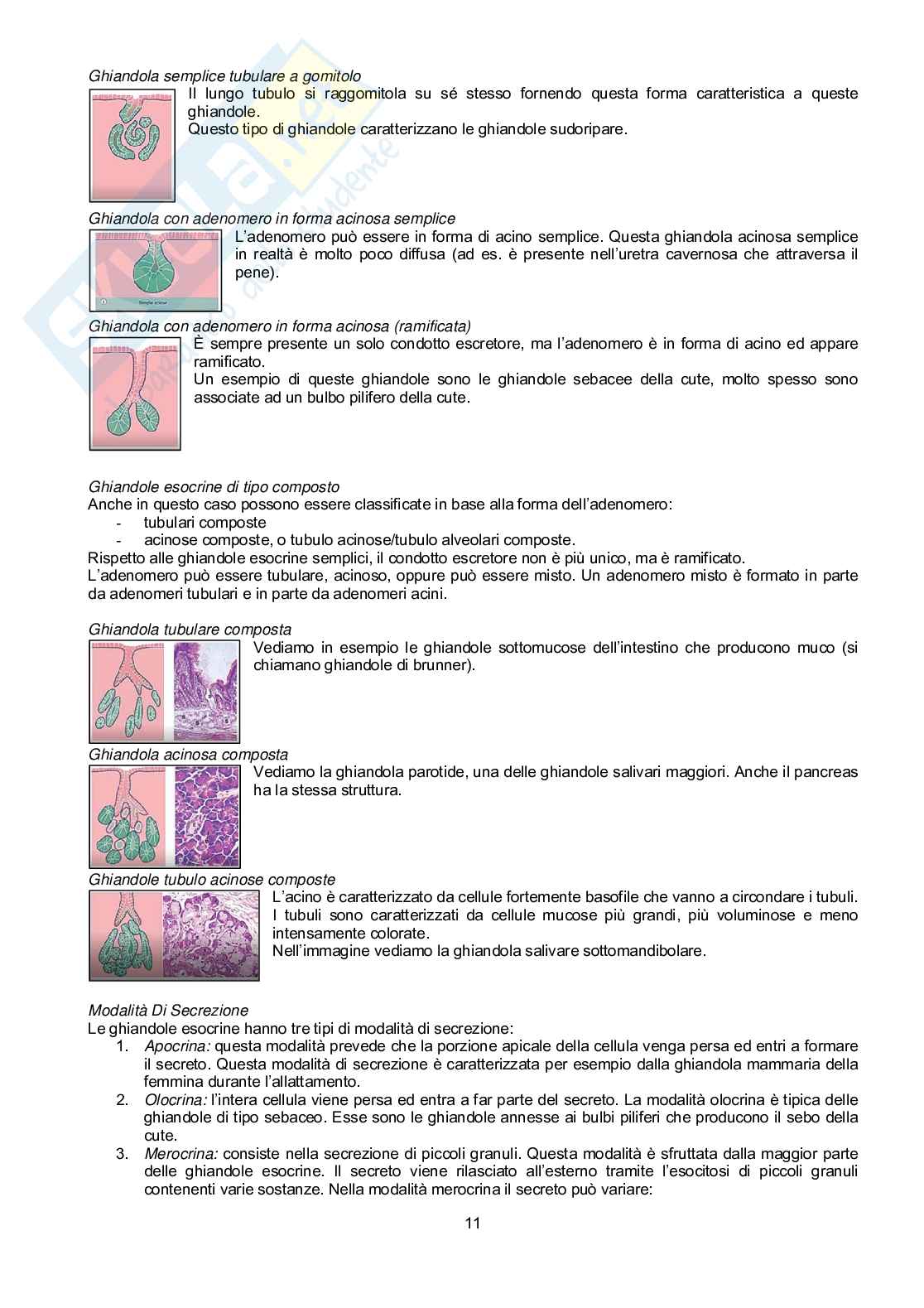 Ghiandola semplice tubulare a gomitolo

Il lungo tubulo si raggomitola su sé stesso fornendo questa forma caratteristica a queste ghiandole.
Questo tipo di ghiandole caratterizzano le ghiandole sudoripare.

Ghiandola con adenomero in forma acinosa semplice

L'adenomero può essere in forma di acino semplice. Questa ghiandola acinosa semplice in realtà è molto poco diffusa (ad es. è presente nell'uretra cavernosa che attraversa il pene).

Ghiandola con adenomero in forma acinosa (ramificata)

È sempre presente un solo condotto escretore, ma l'adenomero è in forma di acino ed appare ramificato.
Un esempio di queste ghiandole sono le ghiandole sebacee della cute, molto spesso sono associate ad un bulbo pilifero della cute.

Ghiandole esocrine di tipo composto
Anche in questo caso possono essere classificate in base alla forma dell'adenomero:
- tubulari composte
- acinose composte, o tubulo acinose/tubulo alveolari composte.
Rispetto alle ghiandole esocrine semplici, il condotto escretore non è più unico, ma è ramificato.
L'adenomero può essere tubulare, acinoso, oppure può essere misto. Un adenomero misto è formato in parte da adenomeri tubulari e in parte da adenomeri acini.

Ghiandola tubulare composta

Vediamo in esempio le ghiandole sottomucose dell'intestino che producono muco (si chiamano ghiandole di brunner).

Ghiandola acinosa composta

Vediamo la ghiandola parotide, una delle ghiandole salivari maggiori. Anche il pancreas ha la stessa struttura.

Ghiandole tubulo acinose composte

L'acino è caratterizzato da cellule fortemente basofile che vanno a circondare i tubuli.
I tubuli sono caratterizzati da cellule mucose più grandi, più voluminose e meno intensamente colorate.
Nell'immagine vediamo la ghiandola salivare sottomandibolare.

Modalità Di Secrezione
Le ghiandole esocrine hanno tre tipi di modalità di secrezione:
1. Apocrina: questa modalità prevede che la porzione apicale della cellula venga persa ed entri a formare il secreto. Questa modalità di secrezione è caratterizzata per esempio dalla ghiandola mammaria della femmina durante l'allattamento.
2. Olocrina: l'intera cellula viene persa ed entra a far parte del secreto. La modalità olocrina è tipica delle ghiandole di tipo sebaceo. Esse sono le ghiandole annesse ai bulbi piliferi che producono il sebo della cute.
3. Merocrina: consiste nella secrezione di piccoli granuli. Questa modalità è sfruttata dalla maggior parte delle ghiandole esocrine. Il secreto viene rilasciato all'esterno tramite l'esocitosi di piccoli granuli contenenti varie sostanze. Nella modalità merocrina il secreto può variare:

11